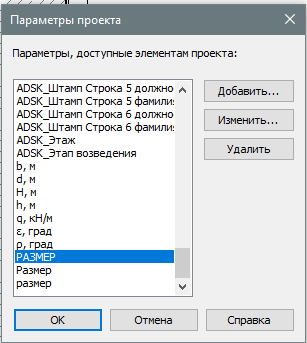 Параметры проекта

Параметры, доступные элементам проекта:

ADSK_Штамп Строка 5 должно
ADSK_Штамп Строка 5 фамили
ADSK_Штамп Строка 6 должно
ADSK_Штамп Строка 6 фамили
ADSK_Этаж
ADSK_Этап возведения
b, м
d, м
H, м
h, м
q, кН/м
ε, град
ρ, град
РАЗМЕР
Размер
размер

Добавить...
Изменить...
Удалить

OK
Отмена
Справка